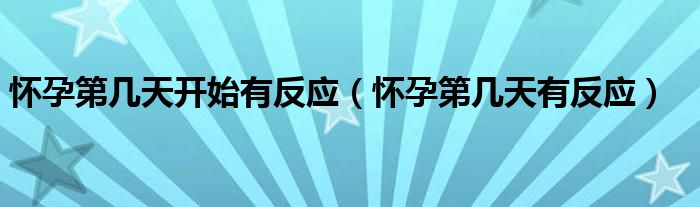 怀孕第几天开始有反应（怀孕第几天有反应）